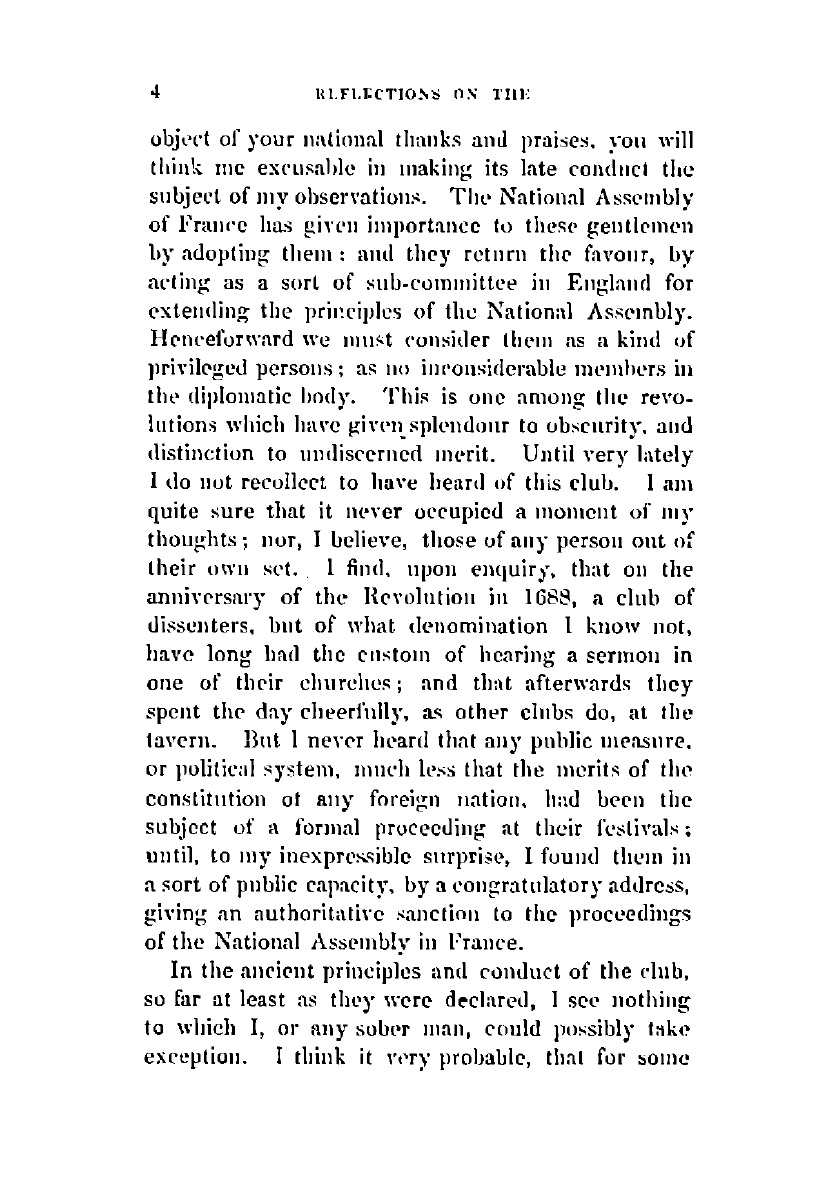 4 REFLECTIONS ON THE

object of your national thanks and praises, you will think me excusable in making its late conduct the subject of my observations. The National Assembly of France has given importance to these gentlemen by adopting them: and they return the favour, by acting as a sort of sub-committee in England for extending the principles of the National Assembly. Henceforward we must consider them as a kind of privileged persons; as no inconsiderable members in the diplomatic body. This is one among the revolutions which have given splendour to obscurity, and distinction to undiscerned merit. Until very lately I do not recollect to have heard of this club. I am quite sure that it never occupied a moment of my thoughts; nor, I believe, those of any person out of their own set. I find, upon enquiry, that on the anniversary of the Revolution in 1688, a club of dissenters, but of what denomination I know not, have long had the custom of hearing a sermon in one of their churches; and that afterwards they spent the day cheerfully, as other clubs do, at the tavern. But I never heard that any public measure, or political system, much less that the merits of the constitution of any foreign nation, had been the subject of a formal proceeding at their festivals; until, to my inexpressible surprise, I found them in a sort of public capacity, by a congratulatory address, giving an authoritative sanction to the proceedings of the National Assembly in France.

In the ancient principles and conduct of the club, so far at least as they were declared, I see nothing to which I, or any sober man, could possibly take exception. I think it very probable, that for some